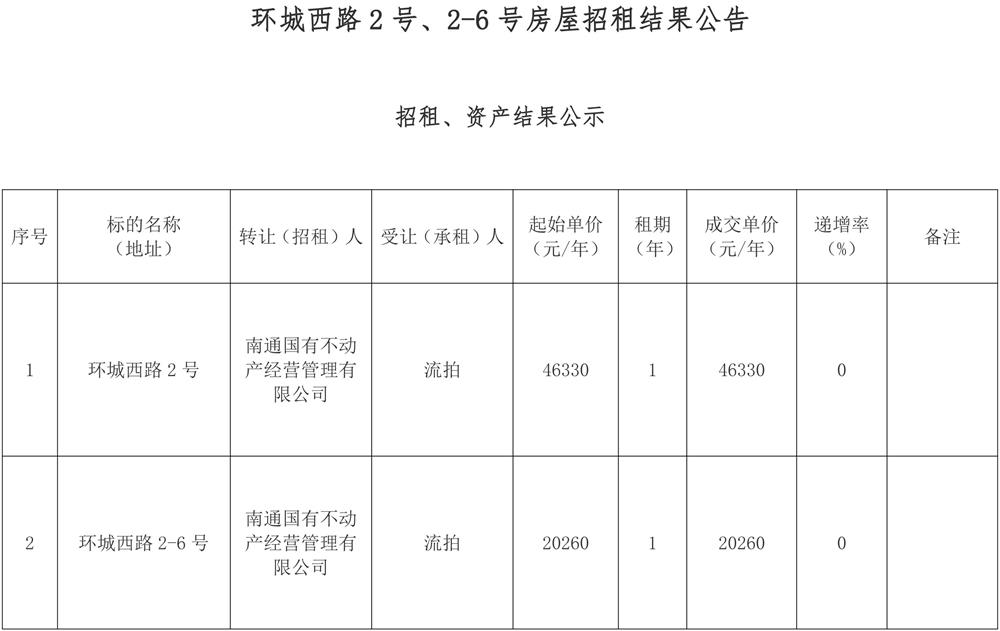 环城西路 2 号、2-6 号房屋招租结果公告

招租、资产结果公示

| 序号 | 标的名称（地址） | 转让（招租）人 | 受让（承租）人 | 起始单价（元/年） | 租期（年） | 成交单价（元/年） | 递增率（%） | 备注 |
|---|---|---|---|---|---|---|---|---|
| 1 | 环城西路 2 号 | 南通国有不动产经营管理有限公司 | 流拍 | 46330 | 1 | 46330 | 0 | |
| 2 | 环城西路 2-6 号 | 南通国有不动产经营管理有限公司 | 流拍 | 20260 | 1 | 20260 | 0 | |